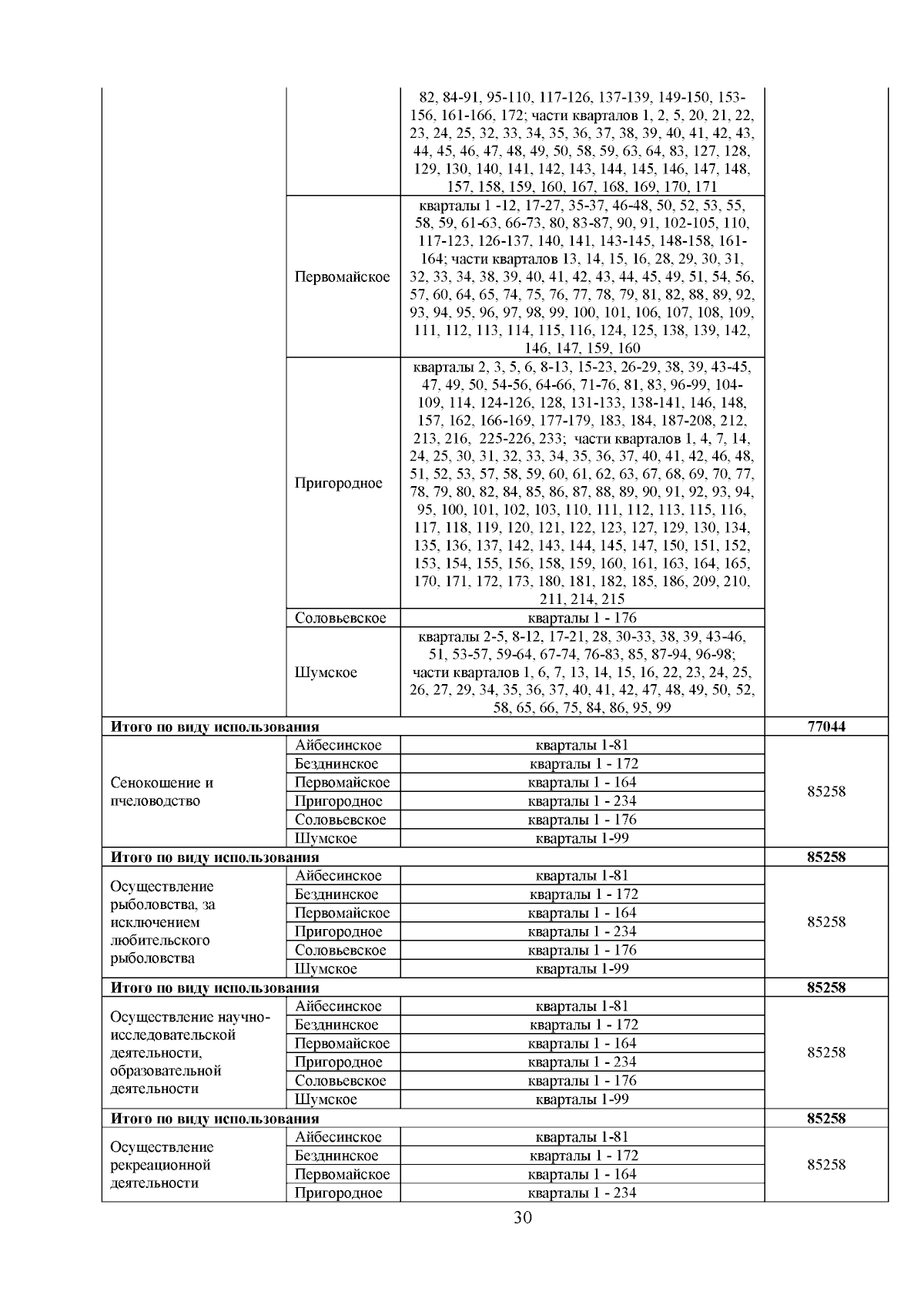 |  |  |  |  |
|---|---|---|---|
|  |  | 82, 84-91, 95-110, 117-126, 137-139, 149-150, 153-156, 161-166, 172; части кварталов 1, 2, 5, 20, 21, 22, 23, 24, 25, 32, 33, 34, 35, 36, 37, 38, 39, 40, 41, 42, 43, 44, 45, 46, 47, 48, 49, 50, 58, 59, 63, 64, 83, 127, 128, 129, 130, 140, 141, 142, 143, 144, 145, 146, 147, 148, 157, 158, 159, 160, 167, 168, 169, 170, 171 |  |
|  | Первомайское | кварталы 1 -12, 17-27, 35-37, 46-48, 50, 52, 53, 55, 58, 59, 61-63, 66-73, 80, 83-87, 90, 91, 102-105, 110, 117-123, 126-137, 140, 141, 143-145, 148-158, 161-164; части кварталов 13, 14, 15, 16, 28, 29, 30, 31, 32, 33, 34, 38, 39, 40, 41, 42, 43, 44, 45, 49, 51, 54, 56, 57, 60, 64, 65, 74, 75, 76, 77, 78, 79, 81, 82, 88, 89, 92, 93, 94, 95, 96, 97, 98, 99, 100, 101, 106, 107, 108, 109, 111, 112, 113, 114, 115, 116, 124, 125, 138, 139, 142, 146, 147, 159, 160 |  |
|  | Пригородное | кварталы 2, 3, 5, 6, 8-13, 15-23, 26-29, 38, 39, 43-45, 47, 49, 50, 54-56, 64-66, 71-76, 81, 83, 96-99, 104-109, 114, 124-126, 128, 131-133, 138-141, 146, 148, 157, 162, 166-169, 177-179, 183, 184, 187-208, 212, 213, 216, 225-226, 233; части кварталов 1, 4, 7, 14, 24, 25, 30, 31, 32, 33, 34, 35, 36, 37, 40, 41, 42, 46, 48, 51, 52, 53, 57, 58, 59, 60, 61, 62, 63, 67, 68, 69, 70, 77, 78, 79, 80, 82, 84, 85, 86, 87, 88, 89, 90, 91, 92, 93, 94, 95, 100, 101, 102, 103, 110, 111, 112, 113, 115, 116, 117, 118, 119, 120, 121, 122, 123, 127, 129, 130, 134, 135, 136, 137, 142, 143, 144, 145, 147, 150, 151, 152, 153, 154, 155, 156, 158, 159, 160, 161, 163, 164, 165, 170, 171, 172, 173, 180, 181, 182, 185, 186, 209, 210, 211, 214, 215 |  |
|  | Соловьевское | кварталы 1 - 176 |  |
|  | Шумское | кварталы 2-5, 8-12, 17-21, 28, 30-33, 38, 39, 43-46, 51, 53-57, 59-64, 67-74, 76-83, 85, 87-94, 96-98; части кварталов 1, 6, 7, 13, 14, 15, 16, 22, 23, 24, 25, 26, 27, 29, 34, 35, 36, 37, 40, 41, 42, 47, 48, 49, 50, 52, 58, 65, 66, 75, 84, 86, 95, 99 |  |
| **Итого по виду использования** |  |  | **77044** |
| Сенокошение и пчеловодство | Айбесинское | кварталы 1-81 | 85258 |
|  | Безднинское | кварталы 1 - 172 |  |
|  | Первомайское | кварталы 1 - 164 |  |
|  | Пригородное | кварталы 1 - 234 |  |
|  | Соловьевское | кварталы 1 - 176 |  |
|  | Шумское | кварталы 1-99 |  |
| **Итого по виду использования** |  |  | **85258** |
| Осуществление рыболовства, за исключением любительского рыболовства | Айбесинское | кварталы 1-81 | 85258 |
|  | Безднинское | кварталы 1 - 172 |  |
|  | Первомайское | кварталы 1 - 164 |  |
|  | Пригородное | кварталы 1 - 234 |  |
|  | Соловьевское | кварталы 1 - 176 |  |
|  | Шумское | кварталы 1-99 |  |
| **Итого по виду использования** |  |  | **85258** |
| Осуществление научно-исследовательской деятельности, образовательной деятельности | Айбесинское | кварталы 1-81 | 85258 |
|  | Безднинское | кварталы 1 - 172 |  |
|  | Первомайское | кварталы 1 - 164 |  |
|  | Пригородное | кварталы 1 - 234 |  |
|  | Соловьевское | кварталы 1 - 176 |  |
|  | Шумское | кварталы 1-99 |  |
| **Итого по виду использования** |  |  | **85258** |
| Осуществление рекреационной деятельности | Айбесинское | кварталы 1-81 | 85258 |
|  | Безднинское | кварталы 1 - 172 |  |
|  | Первомайское | кварталы 1 - 164 |  |
|  | Пригородное | кварталы 1 - 234 |  |

30